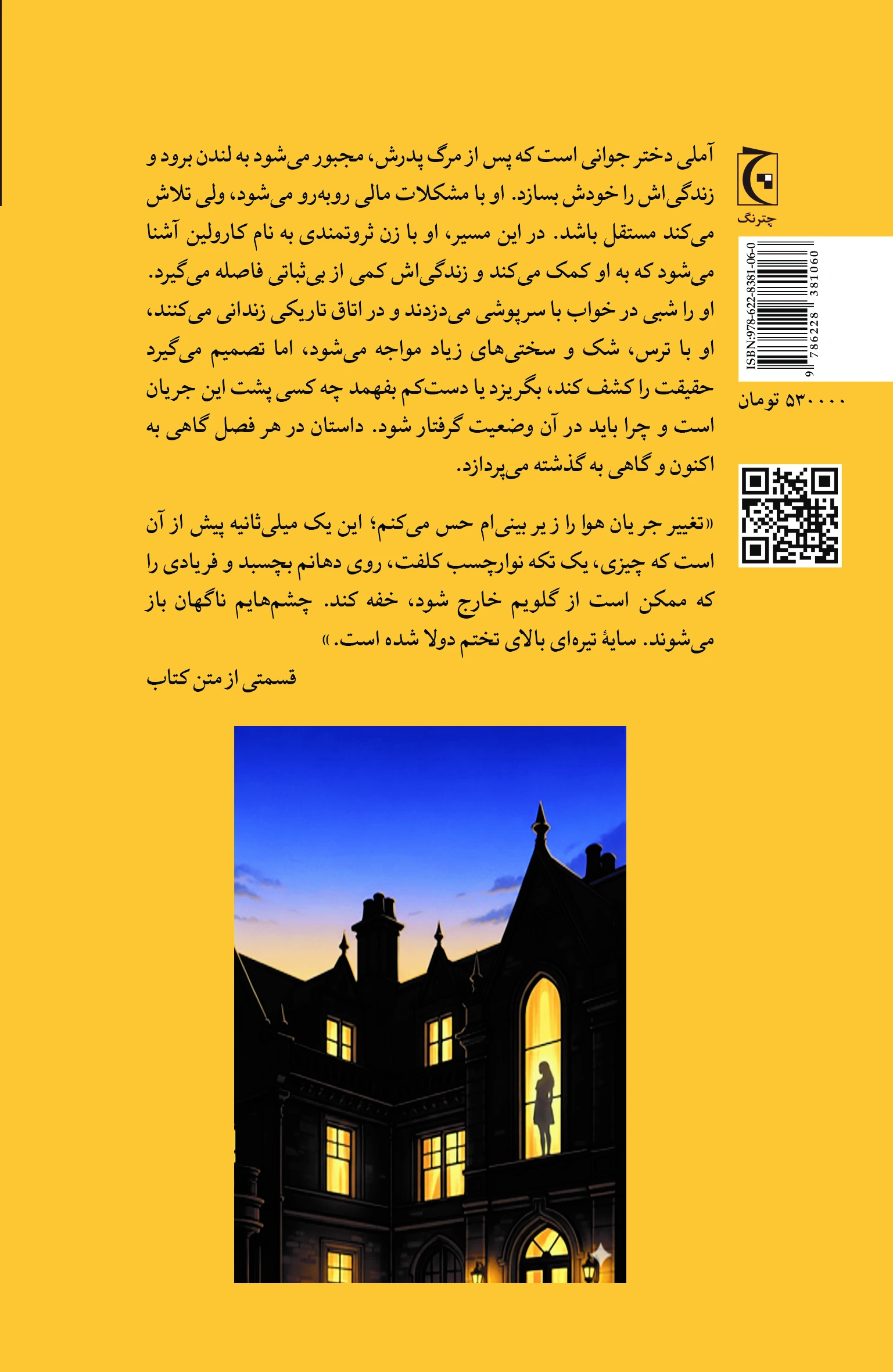 چترنگ

ISBN:978-622-8381-06-0

9 786228 381060

۵۳۰۰۰۰ تومان

آملی دختر جوانی است که پس از مرگ پدرش، مجبور می‌شود به لندن برود و زندگی‌اش را خودش بسازد. او با مشکلات مالی روبه‌رو می‌شود، ولی تلاش می‌کند مستقل باشد. در این مسیر، او با زن ثروتمندی به نام کارولین آشنا می‌شود که به او کمک می‌کند و زندگی‌اش کمی از بی‌ثباتی فاصله می‌گیرد. او را شبی در خواب با سرپوشی می‌دزدند و در اتاق تاریکی زندانی می‌کنند، او با ترس، شک و سختی‌های زیاد مواجه می‌شود، اما تصمیم می‌گیرد حقیقت را کشف کند، بگریزد یا دست‌کم بفهمد چه کسی پشت این جریان است و چرا باید در آن وضعیت گرفتار شود. داستان در هر فصل گاهی به اکنون و گاهی به گذشته می‌پردازد.

«تغییر جریان هوا را زیر بینی‌ام حس می‌کنم؛ این یک میلی‌ثانیه پیش از آن است که چیزی، یک تکه نوارچسب کلفت، روی دهانم بچسبد و فریادی را که ممکن است از گلویم خارج شود، خفه کند. چشم‌هایم ناگهان باز می‌شوند. سایهٔ تیره‌ای بالای تختم دولا شده است.»

قسمتی از متن کتاب